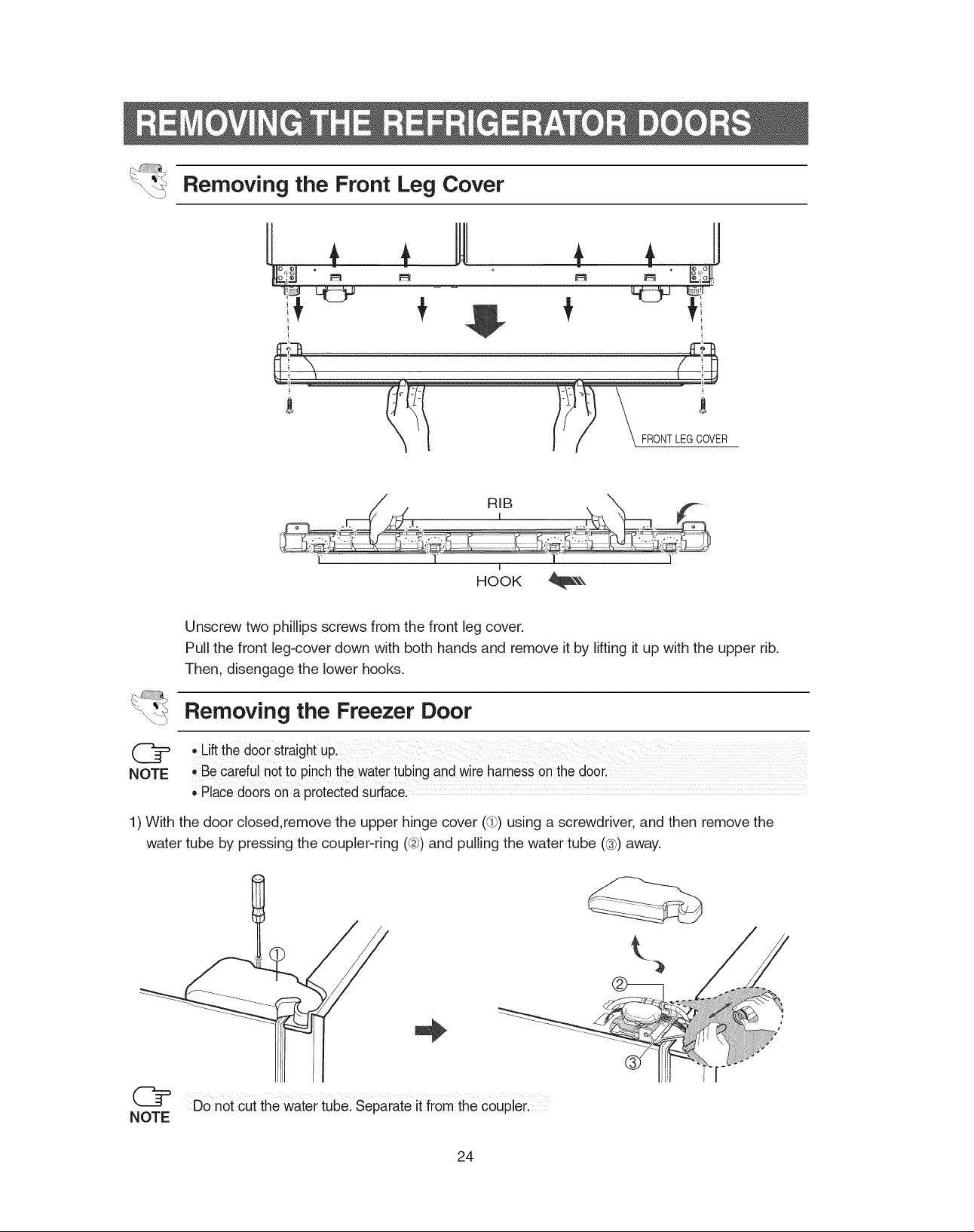 REMOVING THE REFRIGERATOR DOORS

Removing the Front Leg Cover

FRONT LEG COVER

RIB

HOOK

Unscrew two phillips screws from the front leg cover.
Pull the front leg-cover down with both hands and remove it by lifting it up with the upper rib.
Then, disengage the lower hooks.

Removing the Freezer Door

NOTE
• Lift the door straight up.
• Be careful not to pinch the water tubing and wire harness on the door.
• Place doors on a protected surface.

1) With the door closed,remove the upper hinge cover (①) using a screwdriver, and then remove the water tube by pressing the coupler-ring (②) and pulling the water tube (③) away.

①

②

③

NOTE Do not cut the water tube. Separate it from the coupler.

24